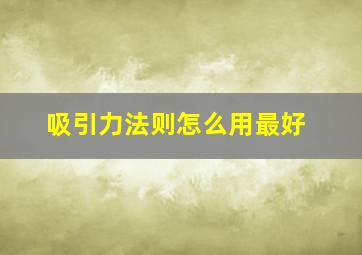 吸引力法则怎么用最好